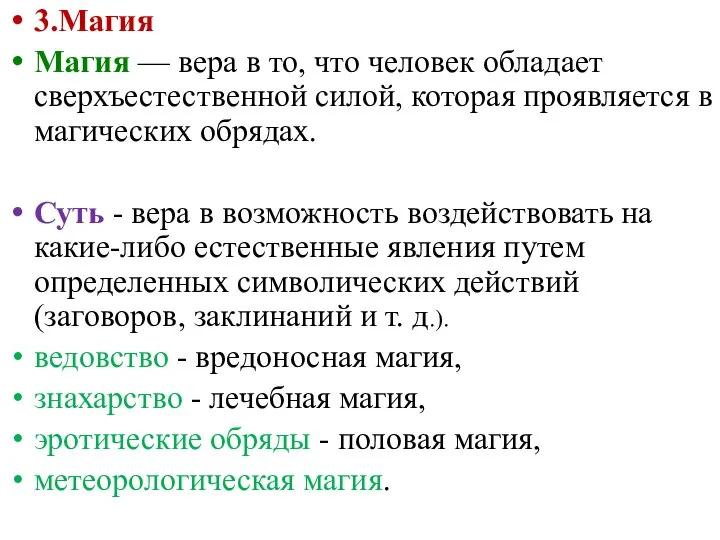 • 3.Магия

• Магия — вера в то, что человек обладает сверхъестественной силой, которая проявляется в магических обрядах.

• Суть - вера в возможность воздействовать на какие-либо естественные явления путем определенных символических действий (заговоров, заклинаний и т. д.).

• ведовство - вредоносная магия,

• знахарство - лечебная магия,

• эротические обряды - половая магия,

• метеорологическая магия.